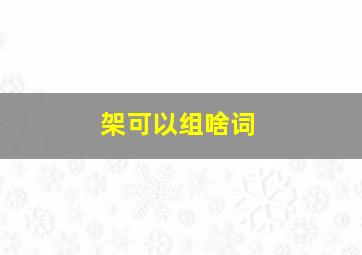 架可以组啥词